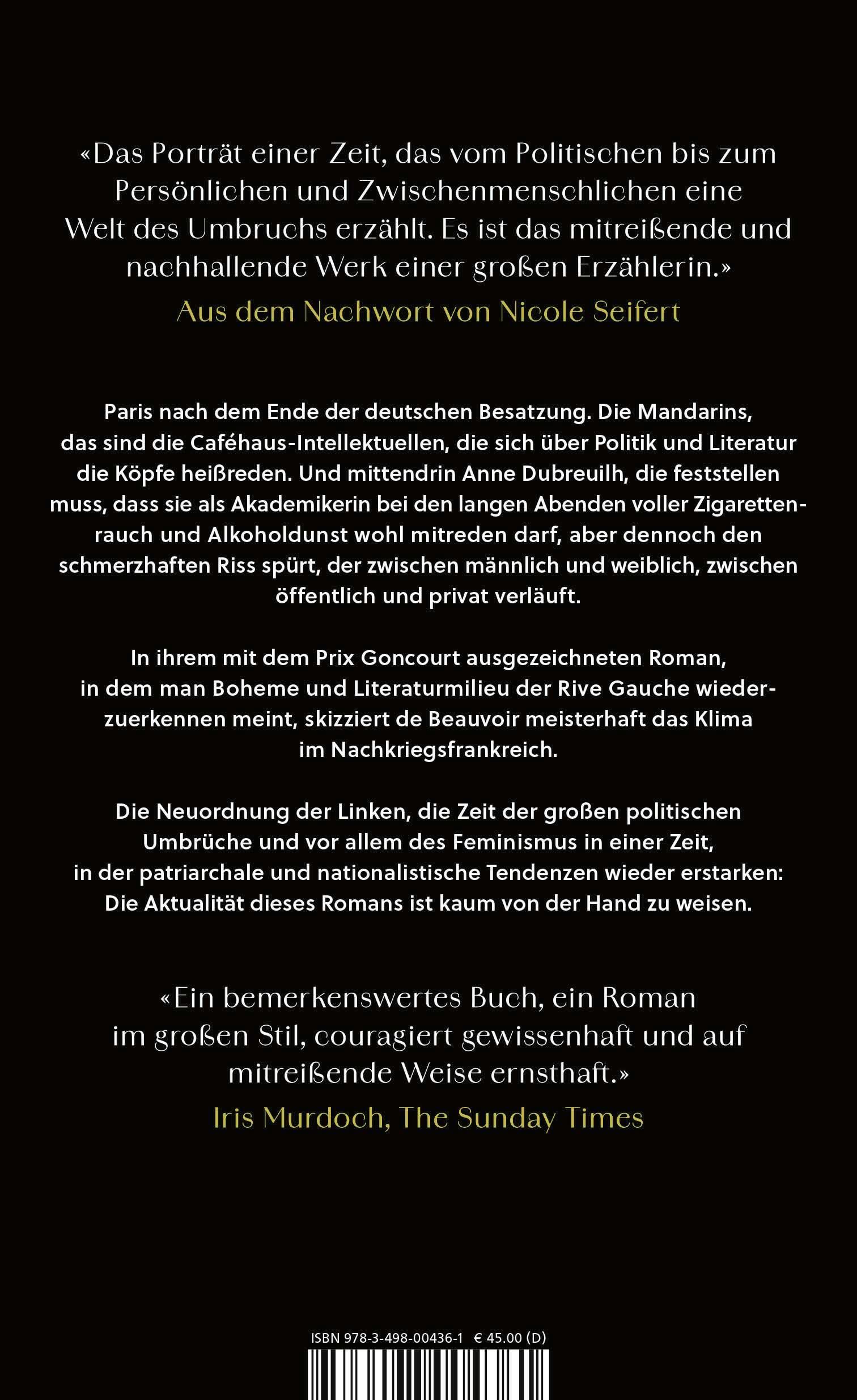 «Das Porträt einer Zeit, das vom Politischen bis zum Persönlichen und Zwischenmenschlichen eine Welt des Umbruchs erzählt. Es ist das mitreißende und nachhallende Werk einer großen Erzählerin.»
Aus dem Nachwort von Nicole Seifert

Paris nach dem Ende der deutschen Besatzung. Die Mandarins, das sind die Caféhaus-Intellektuellen, die sich über Politik und Literatur die Köpfe heißreden. Und mittendrin Anne Dubreuilh, die feststellen muss, dass sie als Akademikerin bei den langen Abenden voller Zigarettenrauch und Alkoholdunst wohl mitreden darf, aber dennoch den schmerzhaften Riss spürt, der zwischen männlich und weiblich, zwischen öffentlich und privat verläuft.

In ihrem mit dem Prix Goncourt ausgezeichneten Roman, in dem man Boheme und Literaturmilieu der Rive Gauche wiederzuerkennen meint, skizziert de Beauvoir meisterhaft das Klima im Nachkriegsfrankreich.

Die Neuordnung der Linken, die Zeit der großen politischen Umbrüche und vor allem des Feminismus in einer Zeit, in der patriarchale und nationalistische Tendenzen wieder erstarken: Die Aktualität dieses Romans ist kaum von der Hand zu weisen.

«Ein bemerkenswertes Buch, ein Roman im großen Stil, couragiert gewissenhaft und auf mitreißende Weise ernsthaft.»
Iris Murdoch, The Sunday Times

ISBN 978-3-498-00436-1 € 45.00 (D)